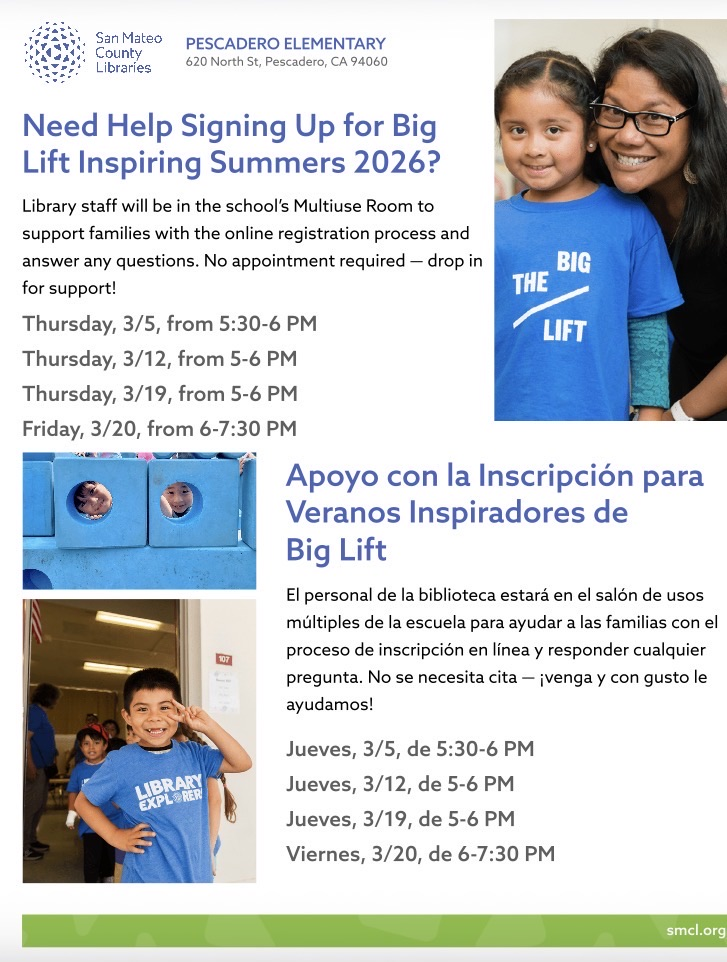 San Mateo County Libraries

PESCADERO ELEMENTARY
620 North St, Pescadero, CA 94060

Need Help Signing Up for Big Lift Inspiring Summers 2026?

Library staff will be in the school's Multiuse Room to support families with the online registration process and answer any questions. No appointment required — drop in for support!

Thursday, 3/5, from 5:30-6 PM
Thursday, 3/12, from 5-6 PM
Thursday, 3/19, from 5-6 PM
Friday, 3/20, from 6-7:30 PM

THE BIG LIFT

Apoyo con la Inscripción para Veranos Inspiradores de Big Lift

El personal de la biblioteca estará en el salón de usos múltiples de la escuela para ayudar a las familias con el proceso de inscripción en línea y responder cualquier pregunta. No se necesita cita — ¡venga y con gusto le ayudamos!

Jueves, 3/5, de 5:30-6 PM
Jueves, 3/12, de 5-6 PM
Jueves, 3/19, de 5-6 PM
Viernes, 3/20, de 6-7:30 PM

107

LIBRARY EXPLORERS

smcl.org